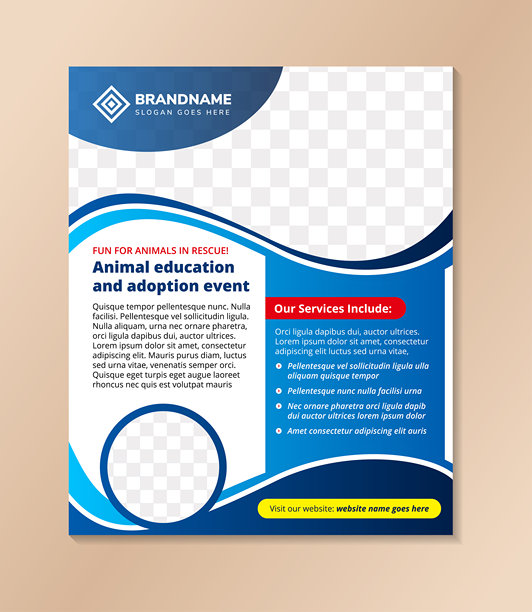 BRANDNAME
SLOGAN GOES HERE

FUN FOR ANIMALS IN RESCUE!

Animal education and adoption event

Quisque tempor pellentesque nunc. Nulla facilisi. Pellentesque vel sollicitudin ligula. Nulla aliquam, urna nec ornare pharetra, orci ligula dapibus dui, auctor ultrices. Lorem ipsum dolor sit amet, consectetur adipiscing elit. Mauris purus diam, luctus sed urna vitae, venenatis semper orci. Quisque eget turpis eget augue laoreet rhoncus nec quis est volutpat mauris

Our Services Include:

Orci ligula dapibus dui, auctor ultrices. Lorem ipsum dolor sit amet, consectetur adipiscing elit luctus sed urna vitae,

• Pellentesque vel sollicitudin ligula ulla aliquam quisque tempor
• Pellentesque nunc nulla facilisi urna
• Nec ornare pharetra orci ligula dapib dui auctor ultrices lorem ipsum dolor
• Amet consectetur adipiscing elit auris

Visit our website: website name goes here